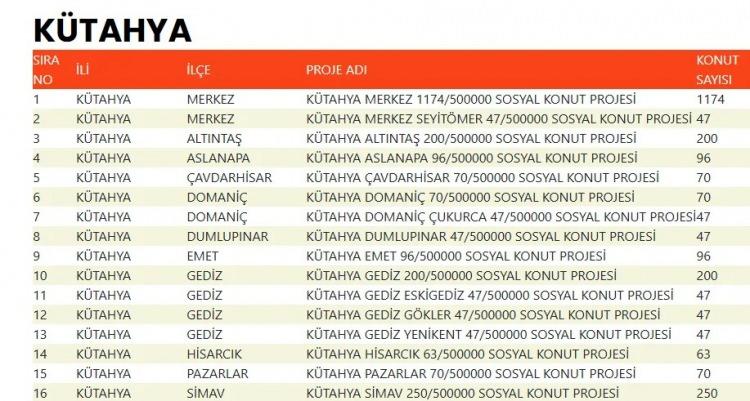 KÜTAHYA

| SIRA NO | İLİ | İLÇE | PROJE ADI | KONUT SAYISI |
|---|---|---|---|---|
| 1 | KÜTAHYA | MERKEZ | KÜTAHYA MERKEZ 1174/500000 SOSYAL KONUT PROJESİ | 1174 |
| 2 | KÜTAHYA | MERKEZ | KÜTAHYA MERKEZ SEYİTÖMER 47/500000 SOSYAL KONUT PROJESİ | 47 |
| 3 | KÜTAHYA | ALTINTAŞ | KÜTAHYA ALTINTAŞ 200/500000 SOSYAL KONUT PROJESİ | 200 |
| 4 | KÜTAHYA | ASLANAPA | KÜTAHYA ASLANAPA 96/500000 SOSYAL KONUT PROJESİ | 96 |
| 5 | KÜTAHYA | ÇAVDARHİSAR | KÜTAHYA ÇAVDARHİSAR 70/500000 SOSYAL KONUT PROJESİ | 70 |
| 6 | KÜTAHYA | DOMANİÇ | KÜTAHYA DOMANİÇ 70/500000 SOSYAL KONUT PROJESİ | 70 |
| 7 | KÜTAHYA | DOMANİÇ | KÜTAHYA DOMANİÇ ÇUKURCA 47/500000 SOSYAL KONUT PROJESİ | 47 |
| 8 | KÜTAHYA | DUMLUPINAR | KÜTAHYA DUMLUPINAR 47/500000 SOSYAL KONUT PROJESİ | 47 |
| 9 | KÜTAHYA | EMET | KÜTAHYA EMET 96/500000 SOSYAL KONUT PROJESİ | 96 |
| 10 | KÜTAHYA | GEDİZ | KÜTAHYA GEDİZ 200/500000 SOSYAL KONUT PROJESİ | 200 |
| 11 | KÜTAHYA | GEDİZ | KÜTAHYA GEDİZ ESKİGEDİZ 47/500000 SOSYAL KONUT PROJESİ | 47 |
| 12 | KÜTAHYA | GEDİZ | KÜTAHYA GEDİZ GÖKLER 47/500000 SOSYAL KONUT PROJESİ | 47 |
| 13 | KÜTAHYA | GEDİZ | KÜTAHYA GEDİZ YENİKENT 47/500000 SOSYAL KONUT PROJESİ | 47 |
| 14 | KÜTAHYA | HİSARCIK | KÜTAHYA HİSARCIK 63/500000 SOSYAL KONUT PROJESİ | 63 |
| 15 | KÜTAHYA | PAZARLAR | KÜTAHYA PAZARLAR 70/500000 SOSYAL KONUT PROJESİ | 70 |
| 16 | KÜTAHYA | SİMAV | KÜTAHYA SİMAV 250/500000 SOSYAL KONUT PROJESİ | 250 |